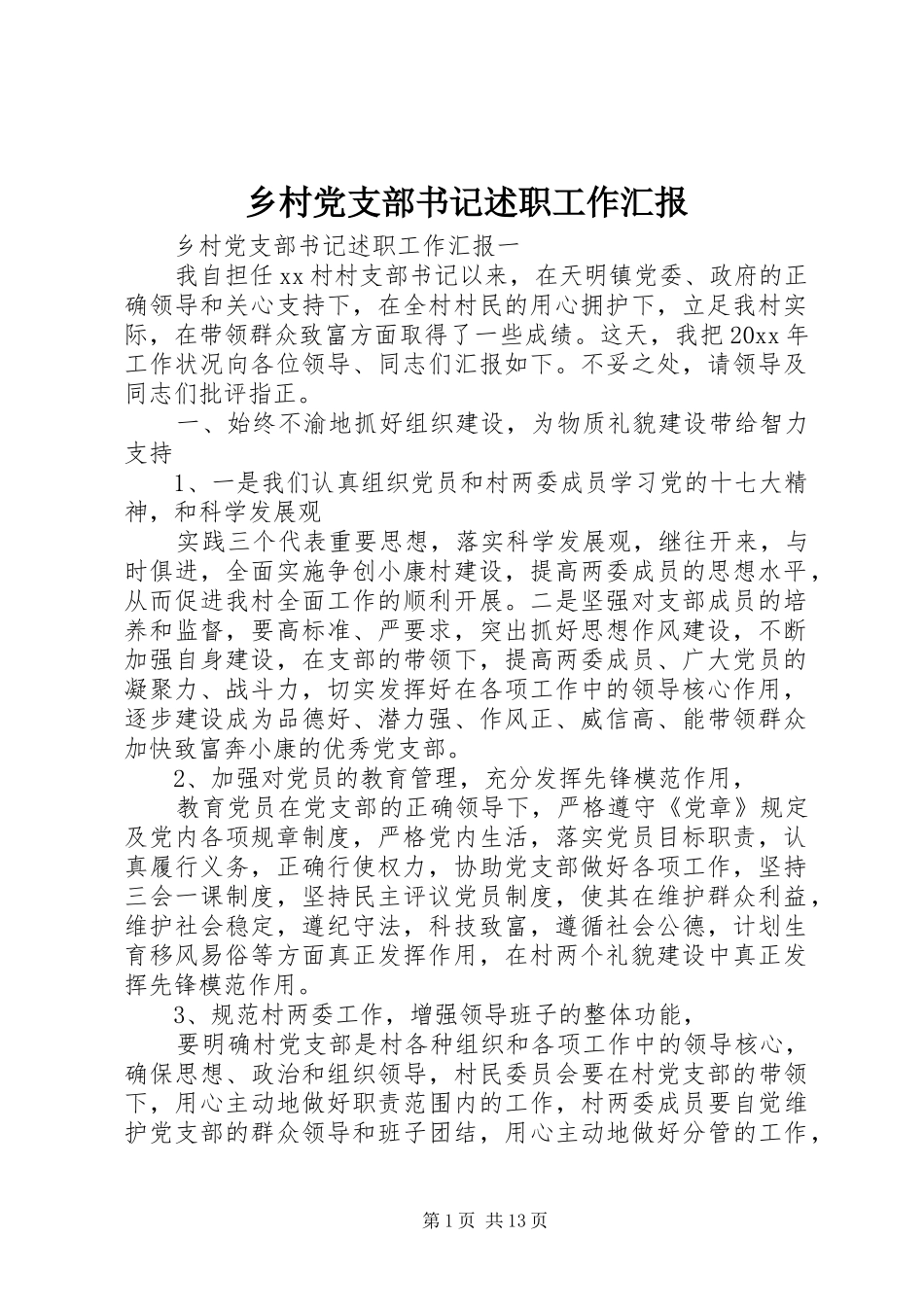 乡村党支部书记述职工作汇报

乡村党支部书记述职工作汇报一

我自担任xx村村支部书记以来，在天明镇党委、政府的正确领导和关心支持下，在全村村民的用心拥护下，立足我村实际，在带领群众致富方面取得了一些成绩。这天，我把20xx年工作状况向各位领导、同志们汇报如下。不妥之处，请领导及同志们批评指正。

一、始终不渝地抓好组织建设，为物质礼貌建设带给智力支持

1、一是我们认真组织党员和村两委成员学习党的十七大精神，和科学发展观

实践三个代表重要思想，落实科学发展观，继往开来，与时俱进，全面实施争创小康村建设，提高两委成员的思想水平，从而促进我村全面工作的顺利开展。二是坚强对支部成员的培养和监督，要高标准、严要求，突出抓好思想作风建设，不断加强自身建设，在支部的带领下，提高两委成员、广大党员的凝聚力、战斗力，切实发挥好在各项工作中的领导核心作用，逐步建设成为品德好、潜力强、作风正、威信高、能带领群众加快致富奔小康的优秀党支部。

2、加强对党员的教育管理，充分发挥先锋模范作用，

教育党员在党支部的正确领导下，严格遵守《党章》规定及党内各项规章制度，严格党内生活，落实党员目标职责，认真履行义务，正确行使权力，协助党支部做好各项工作，坚持三会一课制度，坚持民主评议党员制度，使其在维护群众利益，维护社会稳定，遵纪守法，科技致富，遵循社会公德，计划生育移风易俗等方面真正发挥作用，在村两个礼貌建设中真正发挥先锋模范作用。

3、规范村两委工作，增强领导班子的整体功能，

要明确村党支部是村各种组织和各项工作中的领导核心，确保思想、政治和组织领导，村民委员会要在村党支部的带领下，用心主动地做好职责范围内的工作，村两委成员要自觉维护党支部的群众领导和班子团结，用心主动地做好分管的工作，

第1页 共13页